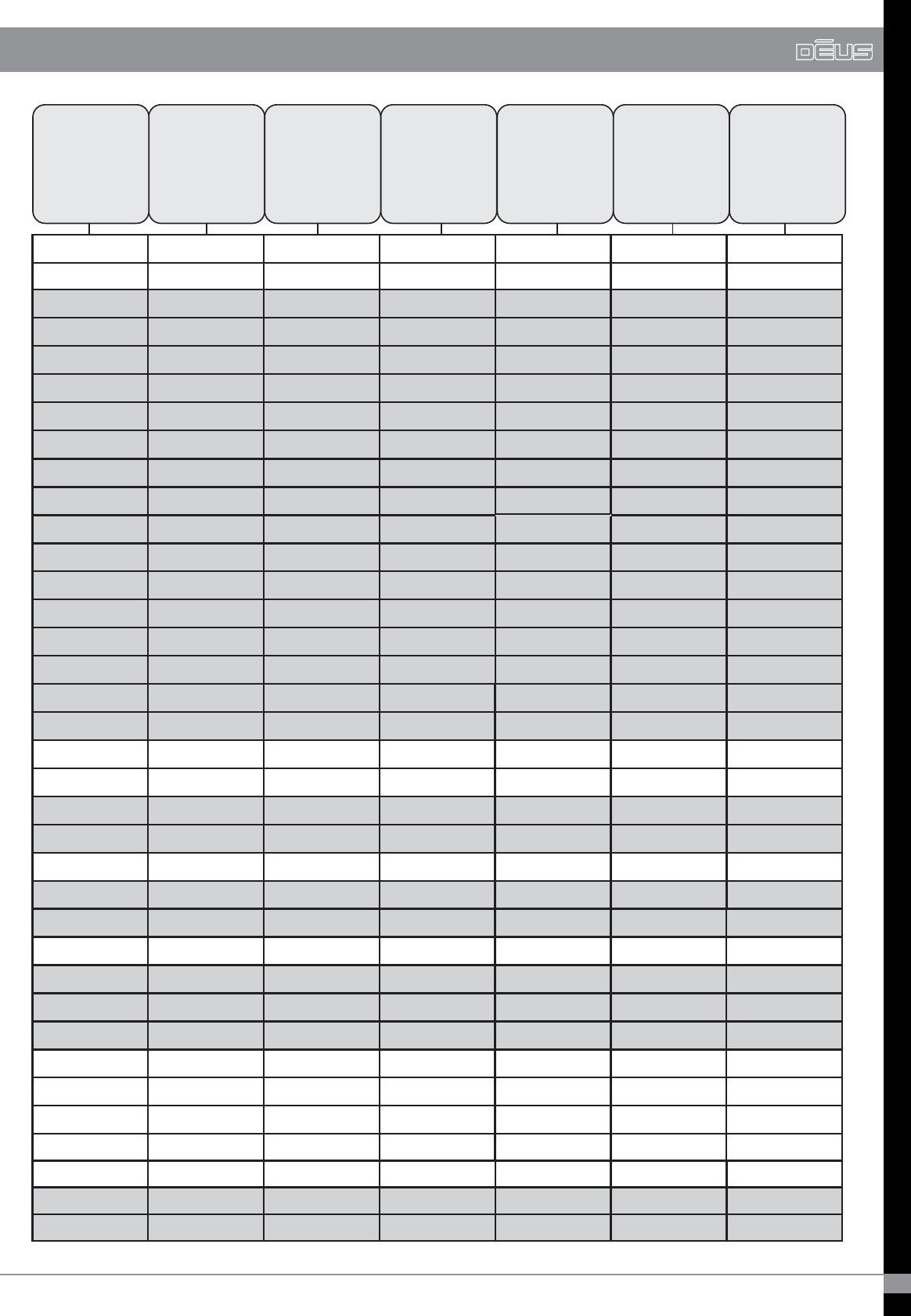 DEUS